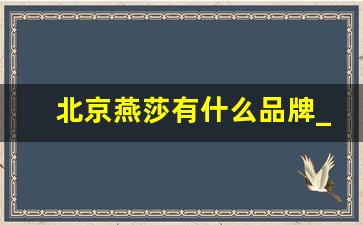 北京燕莎有什么品牌_